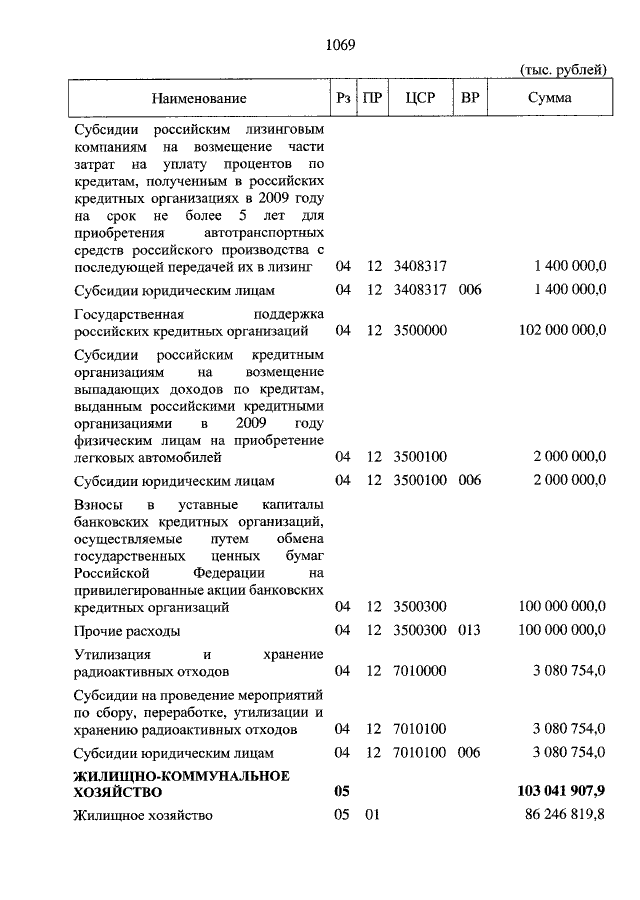 1069

(тыс. рублей)

| Наименование | Рз | ПР | ЦСР | ВР | Сумма |
|---|---|---|---|---|---|
| Субсидии российским лизинговым компаниям на возмещение части затрат на уплату процентов по кредитам, полученным в российских кредитных организациях в 2009 году на срок не более 5 лет для приобретения автотранспортных средств российского производства с последующей передачей их в лизинг | 04 | 12 | 3408317 | | 1 400 000,0 |
| Субсидии юридическим лицам | 04 | 12 | 3408317 | 006 | 1 400 000,0 |
| Государственная поддержка российских кредитных организаций | 04 | 12 | 3500000 | | 102 000 000,0 |
| Субсидии российским кредитным организациям на возмещение выпадающих доходов по кредитам, выданным российскими кредитными организациями в 2009 году физическим лицам на приобретение легковых автомобилей | 04 | 12 | 3500100 | | 2 000 000,0 |
| Субсидии юридическим лицам | 04 | 12 | 3500100 | 006 | 2 000 000,0 |
| Взносы в уставные капиталы банковских кредитных организаций, осуществляемые путем обмена государственных ценных бумаг Российской Федерации на привилегированные акции банковских кредитных организаций | 04 | 12 | 3500300 | | 100 000 000,0 |
| Прочие расходы | 04 | 12 | 3500300 | 013 | 100 000 000,0 |
| Утилизация и хранение радиоактивных отходов | 04 | 12 | 7010000 | | 3 080 754,0 |
| Субсидии на проведение мероприятий по сбору, переработке, утилизации и хранению радиоактивных отходов | 04 | 12 | 7010100 | | 3 080 754,0 |
| Субсидии юридическим лицам | 04 | 12 | 7010100 | 006 | 3 080 754,0 |
| **ЖИЛИЩНО-КОММУНАЛЬНОЕ ХОЗЯЙСТВО** | **05** | | | | **103 041 907,9** |
| Жилищное хозяйство | 05 | 01 | | | 86 246 819,8 |